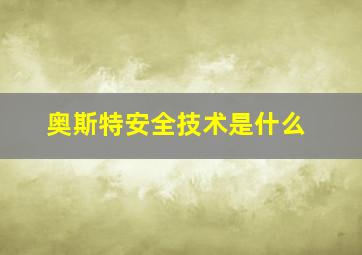 奥斯特安全技术是什么